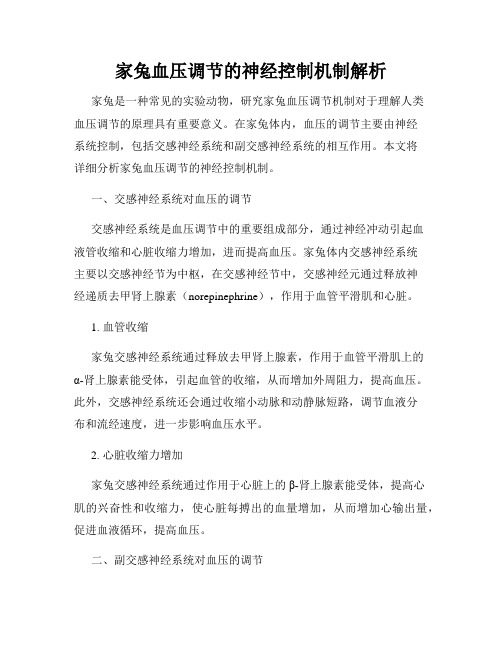 家兔血压调节的神经控制机制解析

家兔是一种常见的实验动物，研究家兔血压调节机制对于理解人类血压调节的原理具有重要意义。在家兔体内，血压的调节主要由神经系统控制，包括交感神经系统和副交感神经系统的相互作用。本文将详细分析家兔血压调节的神经控制机制。

一、交感神经系统对血压的调节

交感神经系统是血压调节中的重要组成部分，通过神经冲动引起血液管收缩和心脏收缩力增加，进而提高血压。家兔体内交感神经系统主要以交感神经节为中枢，在交感神经节中，交感神经元通过释放神经递质去甲肾上腺素（norepinephrine），作用于血管平滑肌和心脏。

1. 血管收缩

家兔交感神经系统通过释放去甲肾上腺素，作用于血管平滑肌上的α-肾上腺素能受体，引起血管的收缩，从而增加外周阻力，提高血压。此外，交感神经系统还会通过收缩小动脉和动静脉短路，调节血液分布和流经速度，进一步影响血压水平。

2. 心脏收缩力增加

家兔交感神经系统通过作用于心脏上的β-肾上腺素能受体，提高心肌的兴奋性和收缩力，使心脏每搏出的血量增加，从而增加心输出量，促进血液循环，提高血压。

二、副交感神经系统对血压的调节